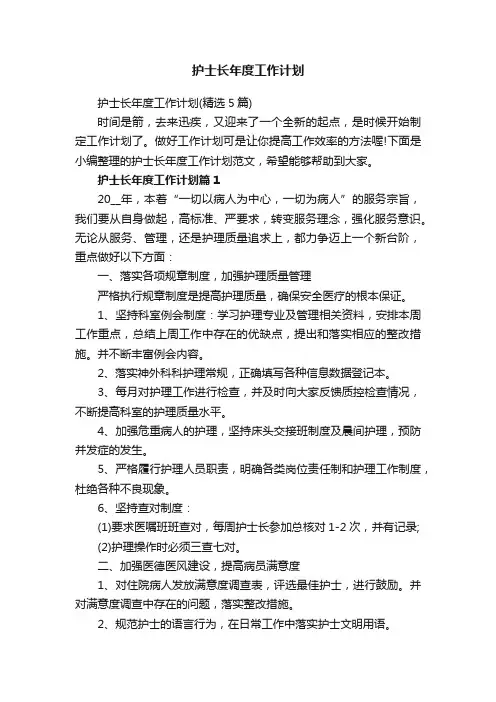 护士长年度工作计划

护士长年度工作计划(精选 5 篇)

时间是箭，去来迅疾，又迎来了一个全新的起点，是时候开始制定工作计划了。做好工作计划可是让你提高工作效率的方法喔!下面是小编整理的护士长年度工作计划范文，希望能够帮助到大家。

护士长年度工作计划篇 1

20__年，本着“一切以病人为中心，一切为病人”的服务宗旨，我们要从自身做起，高标准、严要求，转变服务理念，强化服务意识。无论从服务、管理，还是护理质量追求上，都力争迈上一个新台阶，重点做好以下方面：

一、落实各项规章制度，加强护理质量管理

严格执行规章制度是提高护理质量，确保安全医疗的根本保证。

1、坚持科室例会制度：学习护理专业及管理相关资料，安排本周工作重点，总结上周工作中存在的优缺点，提出和落实相应的整改措施。并不断丰富例会内容。

2、落实神外科科护理常规，正确填写各种信息数据登记本。

3、每月对护理工作进行检查，并及时向大家反馈质控检查情况，不断提高科室的护理质量水平。

4、加强危重病人的护理，坚持床头交接班制度及晨间护理，预防并发症的发生。

5、严格履行护理人员职责，明确各类岗位责任制和护理工作制度，杜绝各种不良现象。

6、坚持查对制度：

(1)要求医嘱班班查对，每周护士长参加总核对 1-2 次，并有记录;

(2)护理操作时必须三查七对。

二、加强医德医风建设，提高病员满意度

1、对住院病人发放满意度调查表，评选最佳护士，进行鼓励。并对满意度调查中存在的问题，落实整改措施。

2、规范护士的语言行为，在日常工作中落实护士文明用语。